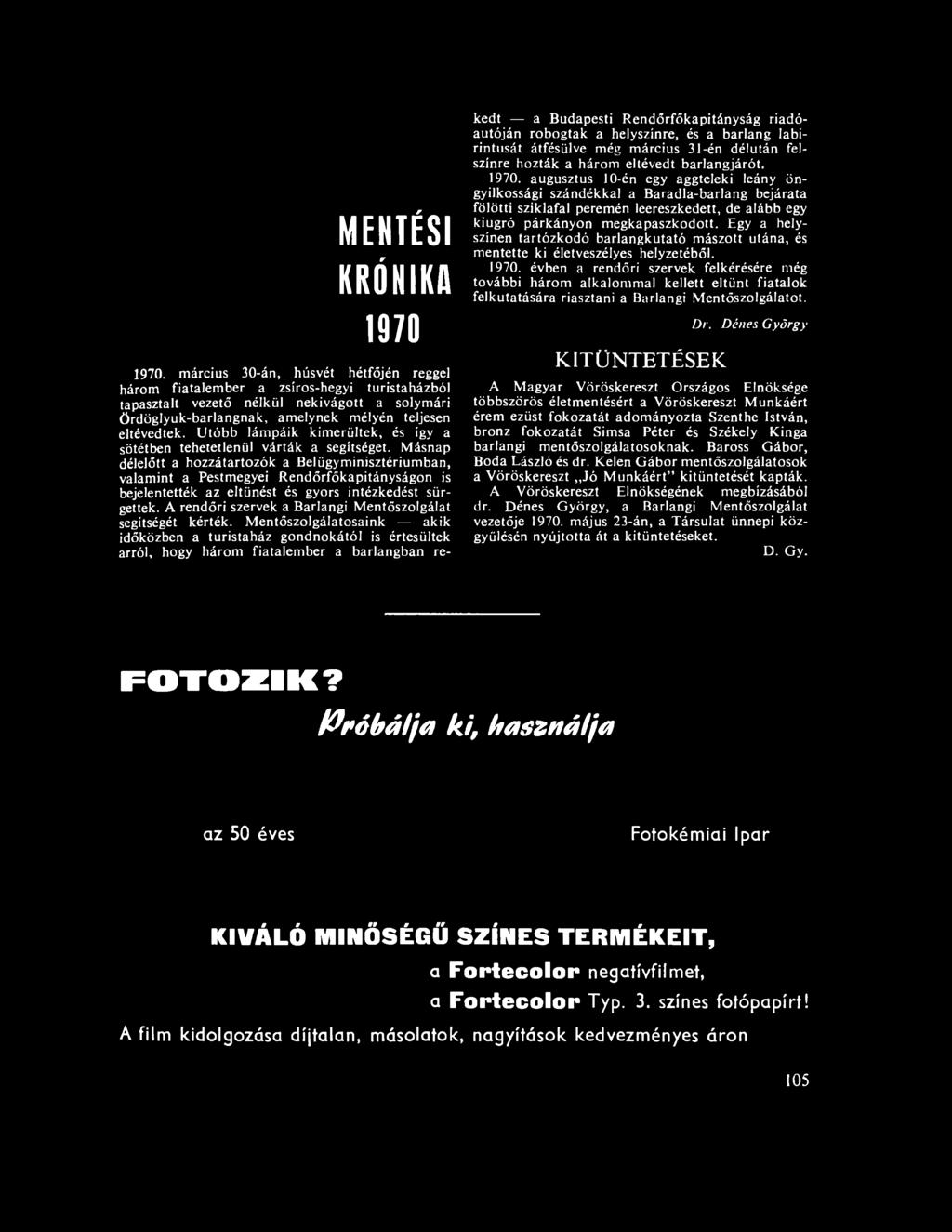 MENTÉSI KRÓNIKA 1970

1970. március 30-án, húsvét hétfőjén reggel három fiatalember a zsíros-hegyi turistaházból tapasztalt vezető nélkül nekivágott a solymári Ördöglyuk-barlangnak, amelynek mélyén teljesen eltévedtek. Utóbb lámpáik kimerültek, és így a sötétben tehetetlenül várták a segítséget. Másnap délelőtt a hozzátartozók a Belügyminisztériumban, valamint a Pestmegyei Rendőrfőkapitányságon is bejelentették az eltűnést és gyors intézkedést sürgettek. A rendőri szervek a Barlangi Mentőszolgálat segítségét kérték. Mentőszolgálatosaink — akik időközben a turistaház gondnokától is értesültek arról, hogy három fiatalember a barlangban rekedt — a Budapesti Rendőrfőkapitányság riadóautóján robogtak a helyszínre, és a barlang labirintusát átfésülve még március 31-én délután felszínre hozták a három eltévedt barlangjárót.

1970. augusztus 10-én egy aggteleki leány öngyilkossági szándékkal a Baradla-barlang bejárata fölötti sziklafal peremén leereszkedett, de alább egy kiugró párkányon megkapaszkodott. Egy a helyszínen tartózkodó barlangkutató mászott utána, és mentette ki életveszélyes helyzetéből.

1970. évben a rendőri szervek felkérésére még további három alkalommal kellett eltűnt fiatalok felkutatására riasztani a Barlangi Mentőszolgálatot.

Dr. Dénes György

KITÜNTETÉSEK

A Magyar Vöröskereszt Országos Elnöksége többszörös életmentésért a Vöröskereszt Munkáért érem ezüst fokozatát adományozta Szenthe István, bronz fokozatát Simsa Péter és Székely Kinga barlangi mentőszolgálatosoknak. Baross Gábor, Boda László és dr. Kelen Gábor mentőszolgálatosok a Vöröskereszt „Jó Munkáért" kitüntetését kapták.

A Vöröskereszt Elnökségének megbízásából dr. Dénes György, a Barlangi Mentőszolgálat vezetője 1970. május 23-án, a Társulat ünnepi közgyűlésén nyújtotta át a kitüntetéseket.

D. Gy.

FOTOZIK?

Próbálja ki, használja

az 50 éves Fotokémiai Ipar

KIVÁLÓ MINŐSÉGŰ SZÍNES TERMÉKEIT,

a Fortecolor negatívfilmet,

a Fortecolor Typ. 3. színes fotópapírt!

A film kidolgozása díjtalan, másolatok, nagyítások kedvezményes áron

105